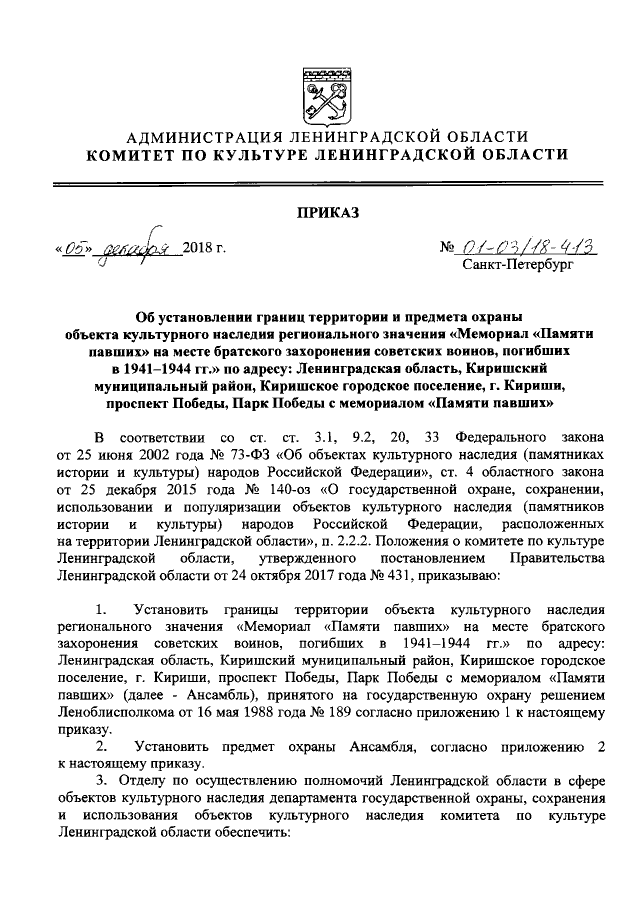 АДМИНИСТРАЦИЯ ЛЕНИНГРАДСКОЙ ОБЛАСТИ
КОМИТЕТ ПО КУЛЬТУРЕ ЛЕНИНГРАДСКОЙ ОБЛАСТИ

ПРИКАЗ

«05» декабря 2018 г.

№ 01-03/18-413
Санкт-Петербург

Об установлении границ территории и предмета охраны объекта культурного наследия регионального значения «Мемориал «Памяти павших» на месте братского захоронения советских воинов, погибших в 1941–1944 гг.» по адресу: Ленинградская область, Киришский муниципальный район, Киришское городское поселение, г. Кириши, проспект Победы, Парк Победы с мемориалом «Памяти павших»

В соответствии со ст. ст. 3.1, 9.2, 20, 33 Федерального закона от 25 июня 2002 года № 73-ФЗ «Об объектах культурного наследия (памятниках истории и культуры) народов Российской Федерации», ст. 4 областного закона от 25 декабря 2015 года № 140-оз «О государственной охране, сохранении, использовании и популяризации объектов культурного наследия (памятников истории и культуры) народов Российской Федерации, расположенных на территории Ленинградской области», п. 2.2.2. Положения о комитете по культуре Ленинградской области, утвержденного постановлением Правительства Ленинградской области от 24 октября 2017 года № 431, приказываю:

1. Установить границы территории объекта культурного наследия регионального значения «Мемориал «Памяти павших» на месте братского захоронения советских воинов, погибших в 1941–1944 гг.» по адресу: Ленинградская область, Киришский муниципальный район, Киришское городское поселение, г. Кириши, проспект Победы, Парк Победы с мемориалом «Памяти павших» (далее - Ансамбль), принятого на государственную охрану решением Леноблисполкома от 16 мая 1988 года № 189 согласно приложению 1 к настоящему приказу.

2. Установить предмет охраны Ансамбля, согласно приложению 2 к настоящему приказу.

3. Отделу по осуществлению полномочий Ленинградской области в сфере объектов культурного наследия департамента государственной охраны, сохранения и использования объектов культурного наследия комитета по культуре Ленинградской области обеспечить: